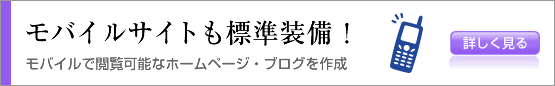 モバイルサイトも標準装備！

モバイルで閲覧可能なホームページ・ブログを作成

詳しく見る